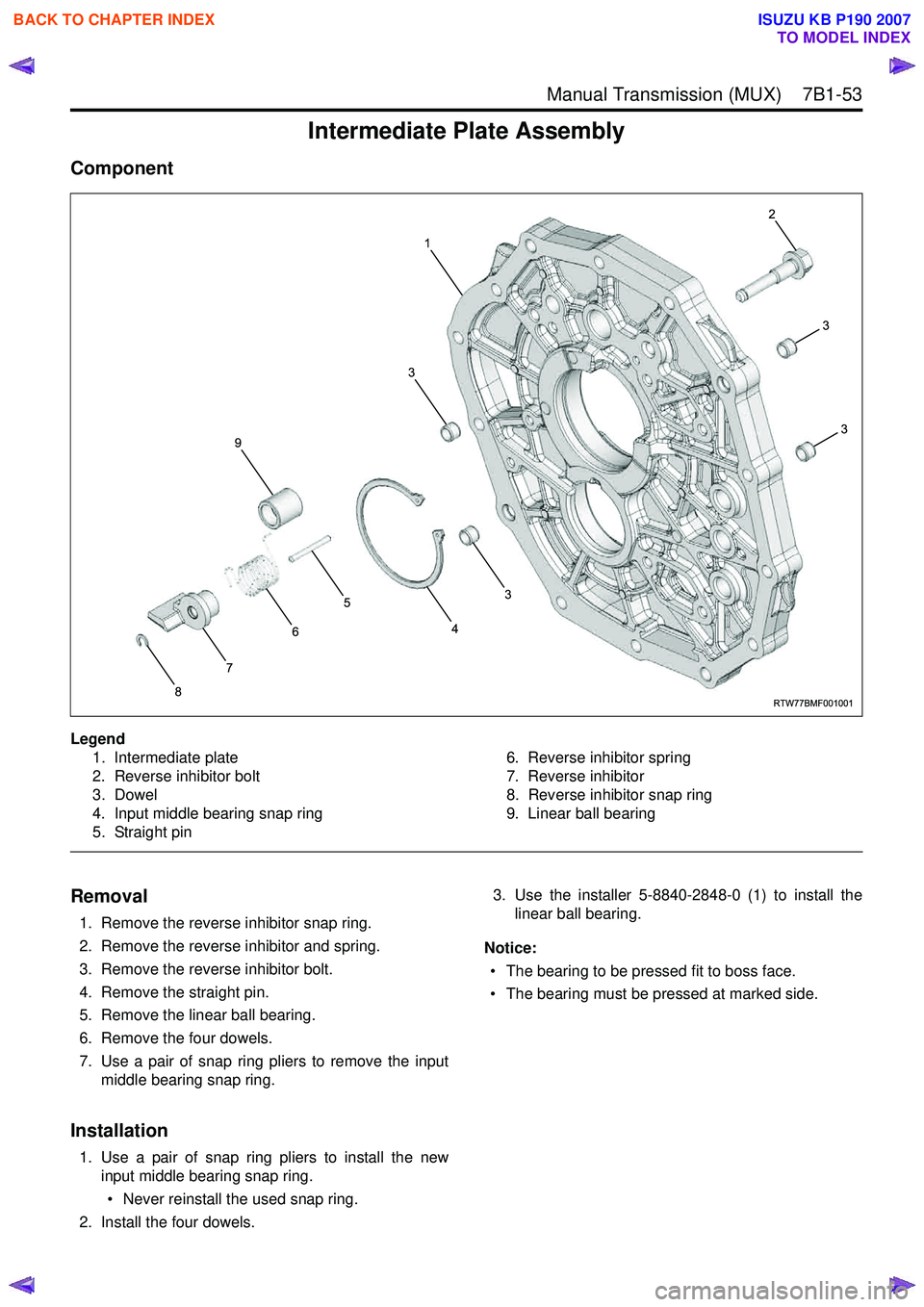 BACK TO CHAPTER INDEX

ISUZU KB P190 2007
TO MODEL INDEX

Manual Transmission (MUX) 7B1-53

Intermediate Plate Assembly

Component

2
1
3
3
3
9
5
3
6
4
7
8
RTW77BMF001001

Legend
1. Intermediate plate
2. Reverse inhibitor bolt
3. Dowel
4. Input middle bearing snap ring
5. Straight pin
6. Reverse inhibitor spring
7. Reverse inhibitor
8. Reverse inhibitor snap ring
9. Linear ball bearing

Removal
1. Remove the reverse inhibitor snap ring.
2. Remove the reverse inhibitor and spring.
3. Remove the reverse inhibitor bolt.
4. Remove the straight pin.
5. Remove the linear ball bearing.
6. Remove the four dowels.
7. Use a pair of snap ring pliers to remove the input middle bearing snap ring.

Installation
1. Use a pair of snap ring pliers to install the new input middle bearing snap ring.
• Never reinstall the used snap ring.
2. Install the four dowels.
3. Use the installer 5-8840-2848-0 (1) to install the linear ball bearing.

Notice:
• The bearing to be pressed fit to boss face.
• The bearing must be pressed at marked side.

carmanualsonline.info